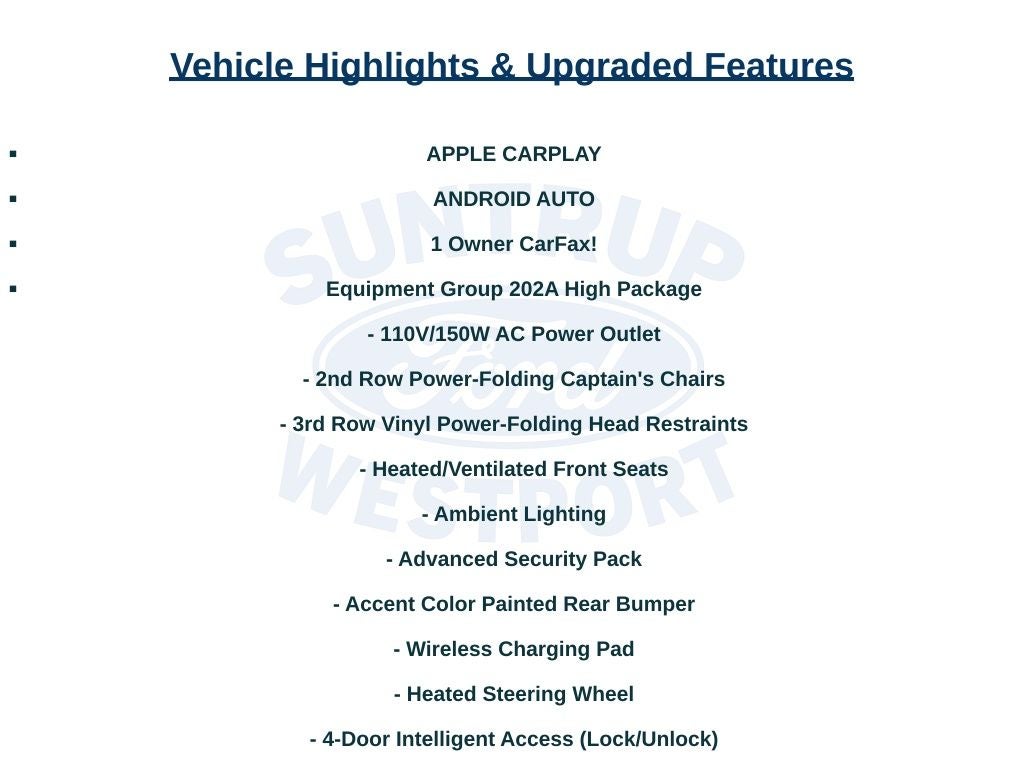 Vehicle Highlights & Upgraded Features

▪ APPLE CARPLAY

▪ ANDROID AUTO

▪ 1 Owner CarFax!

▪ Equipment Group 202A High Package

- 110V/150W AC Power Outlet

- 2nd Row Power-Folding Captain's Chairs

- 3rd Row Vinyl Power-Folding Head Restraints

- Heated/Ventilated Front Seats

- Ambient Lighting

- Advanced Security Pack

- Accent Color Painted Rear Bumper

- Wireless Charging Pad

- Heated Steering Wheel

- 4-Door Intelligent Access (Lock/Unlock)

SUNTRUP
Ford
WESTPORT